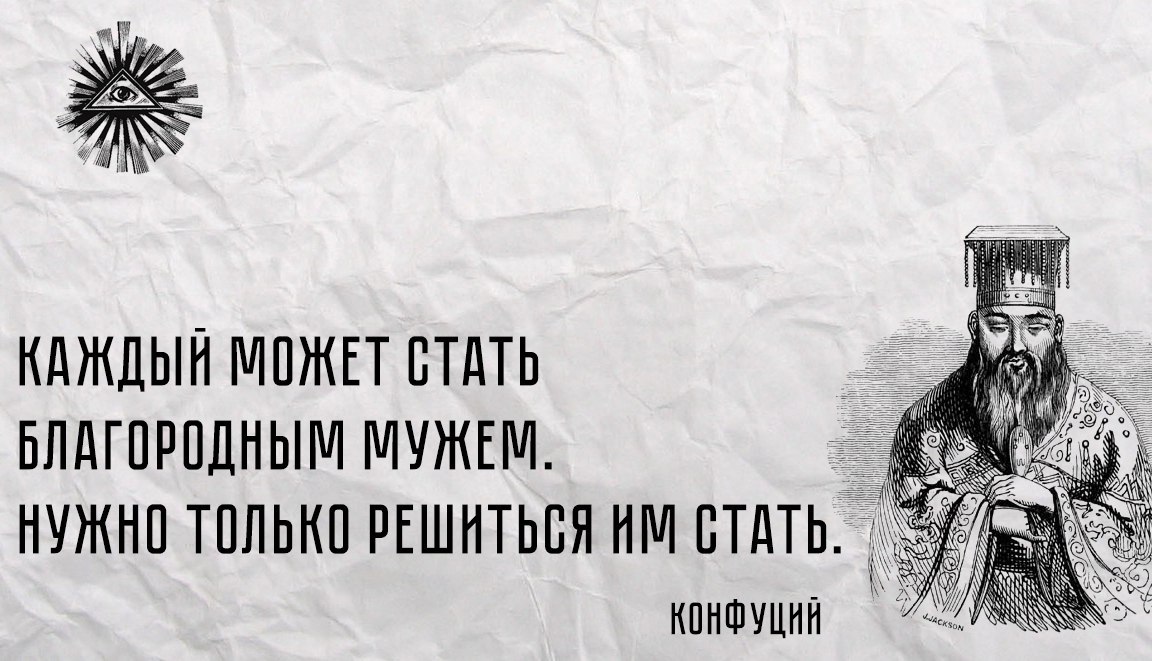 КАЖДЫЙ МОЖЕТ СТАТЬ БЛАГОРОДНЫМ МУЖЕМ.
НУЖНО ТОЛЬКО РЕШИТЬСЯ ИМ СТАТЬ.

КОНФУЦИЙ

J.JACKSON